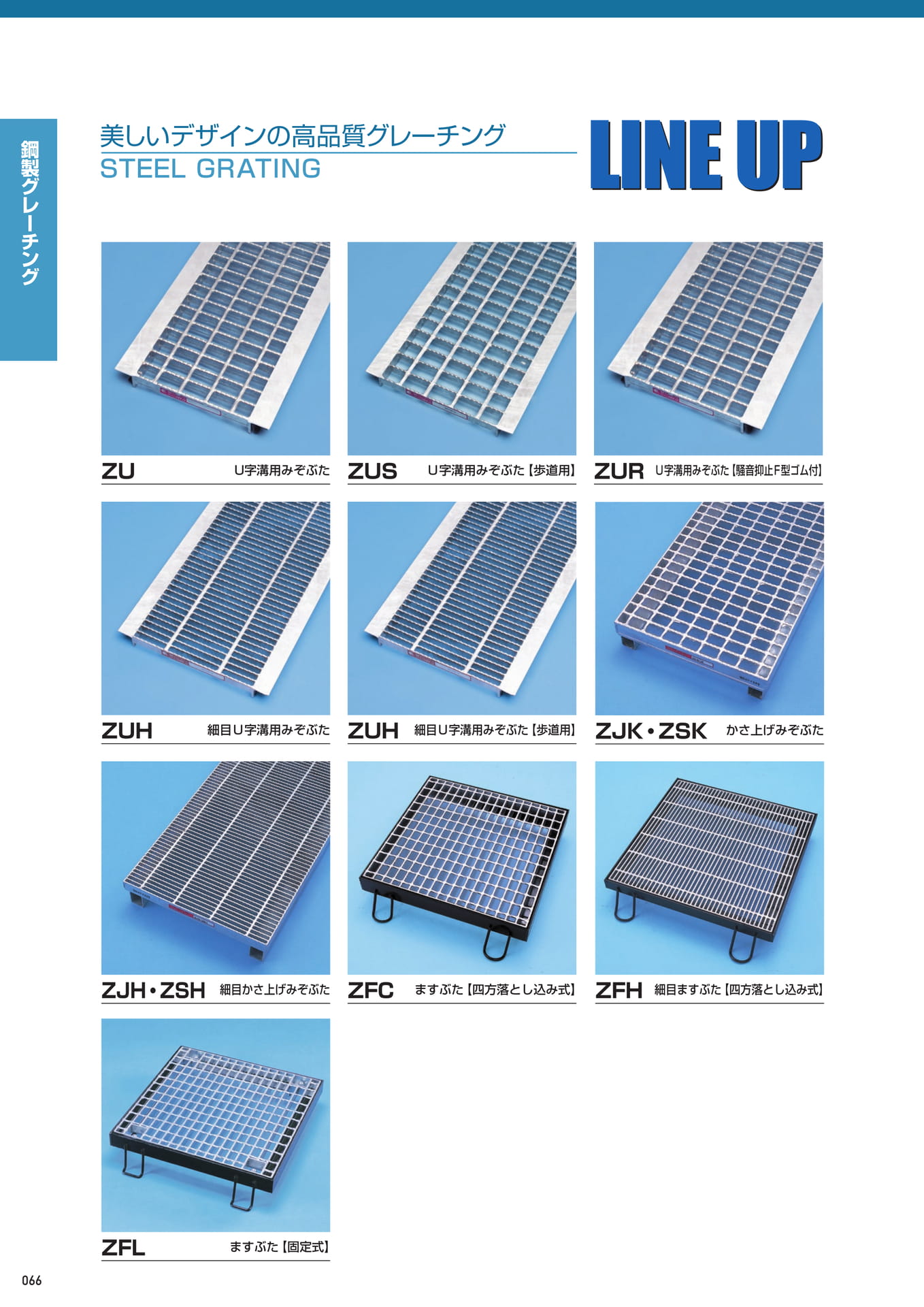 鋼製グレーチング

美しいデザインの高品質グレーチング
STEEL GRATING

LINE UP

ZU U字溝用みぞぶた

ZUS U字溝用みぞぶた【歩道用】

ZUR U字溝用みぞぶた【騒音抑止F型ゴム付】

ZUH 細目U字溝用みぞぶた

ZUH 細目U字溝用みぞぶた【歩道用】

ZJK・ZSK かさ上げみぞぶた

ZJH・ZSH 細目かさ上げみぞぶた

ZFC ますぶた【四方落とし込み式】

ZFH 細目ますぶた【四方落とし込み式】

ZFL ますぶた【固定式】

066